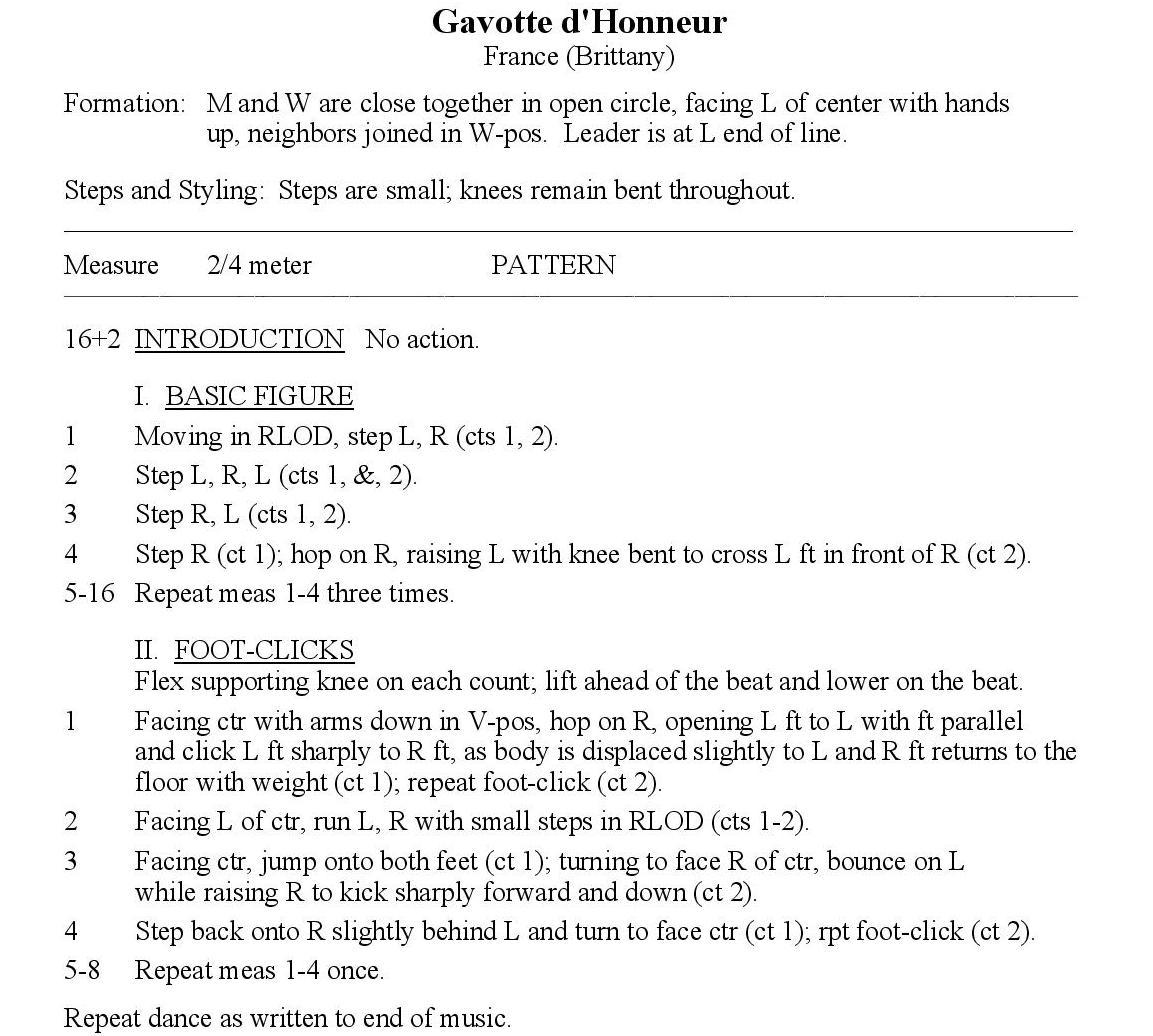 Gavotte d'Honneur
France (Brittany)

Formation: M and W are close together in open circle, facing L of center with hands up, neighbors joined in W-pos. Leader is at L end of line.

Steps and Styling: Steps are small; knees remain bent throughout.

Measure 2/4 meter PATTERN

16+2 INTRODUCTION No action.

I. BASIC FIGURE

1 Moving in RLOD, step L, R (cts 1, 2).

2 Step L, R, L (cts 1, &, 2).

3 Step R, L (cts 1, 2).

4 Step R (ct 1); hop on R, raising L with knee bent to cross L ft in front of R (ct 2).

5-16 Repeat meas 1-4 three times.

II. FOOT-CLICKS
Flex supporting knee on each count; lift ahead of the beat and lower on the beat.

1 Facing ctr with arms down in V-pos, hop on R, opening L ft to L with ft parallel and click L ft sharply to R ft, as body is displaced slightly to L and R ft returns to the floor with weight (ct 1); repeat foot-click (ct 2).

2 Facing L of ctr, run L, R with small steps in RLOD (cts 1-2).

3 Facing ctr, jump onto both feet (ct 1); turning to face R of ctr, bounce on L while raising R to kick sharply forward and down (ct 2).

4 Step back onto R slightly behind L and turn to face ctr (ct 1); rpt foot-click (ct 2).

5-8 Repeat meas 1-4 once.

Repeat dance as written to end of music.